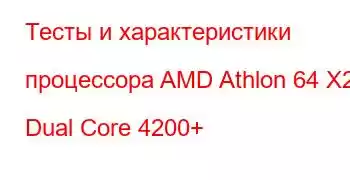 Тесты и характеристики процессора AMD Athlon 64 X2 Dual Core 4200+